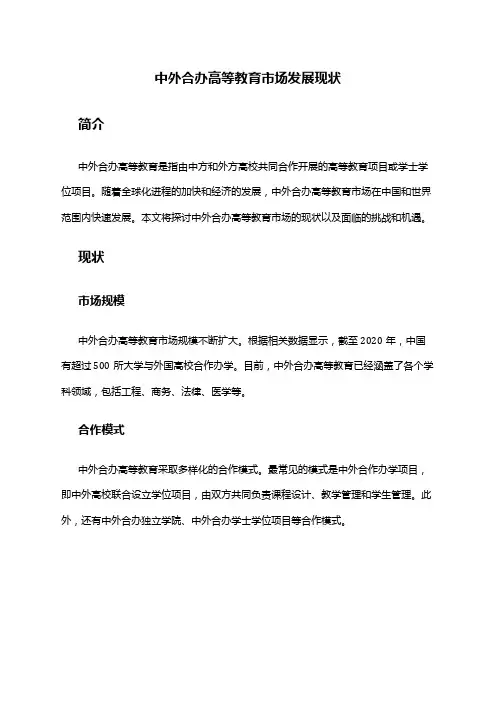 中外合办高等教育市场发展现状

简介

中外合办高等教育是指由中方和外方高校共同合作开展的高等教育项目或学士学位项目。随着全球化进程的加快和经济的发展，中外合办高等教育市场在中国和世界范围内快速发展。本文将探讨中外合办高等教育市场的现状以及面临的挑战和机遇。

现状

市场规模

中外合办高等教育市场规模不断扩大。根据相关数据显示，截至 2020 年，中国有超过 500 所大学与外国高校合作办学。目前，中外合办高等教育已经涵盖了各个学科领域，包括工程、商务、法律、医学等。

合作模式

中外合办高等教育采取多样化的合作模式。最常见的模式是中外合作办学项目，即中外高校联合设立学位项目，由双方共同负责课程设计、教学管理和学生管理。此外，还有中外合办独立学院、中外合办学士学位项目等合作模式。